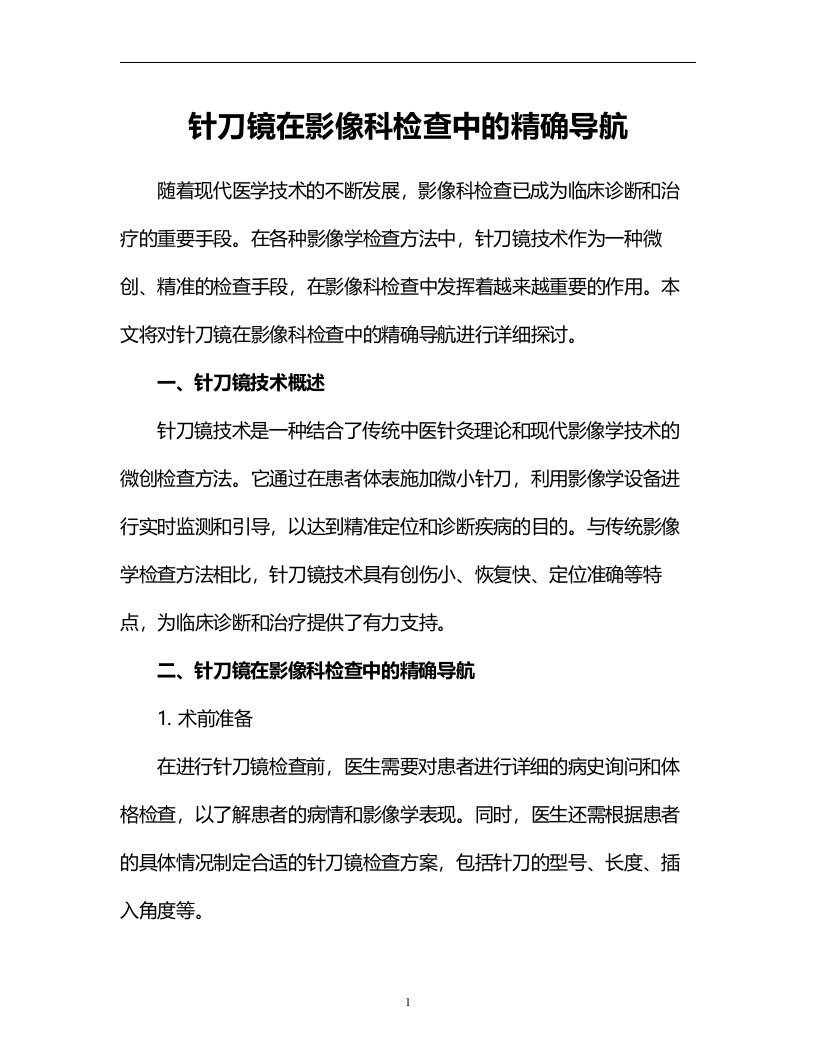 针刀镜在影像科检查中的精确导航

随着现代医学技术的不断发展，影像科检查已成为临床诊断和治疗的重要手段。在各种影像学检查方法中，针刀镜技术作为一种微创、精准的检查手段，在影像科检查中发挥着越来越重要的作用。本文将对针刀镜在影像科检查中的精确导航进行详细探讨。

一、针刀镜技术概述

针刀镜技术是一种结合了传统中医针灸理论和现代影像学技术的微创检查方法。它通过在患者体表施加微小针刀，利用影像学设备进行实时监测和引导，以达到精准定位和诊断疾病的目的。与传统影像学检查方法相比，针刀镜技术具有创伤小、恢复快、定位准确等特点，为临床诊断和治疗提供了有力支持。

二、针刀镜在影像科检查中的精确导航

1. 术前准备

在进行针刀镜检查前，医生需要对患者进行详细的病史询问和体格检查，以了解患者的病情和影像学表现。同时，医生还需根据患者的具体情况制定合适的针刀镜检查方案，包括针刀的型号、长度、插入角度等。

1